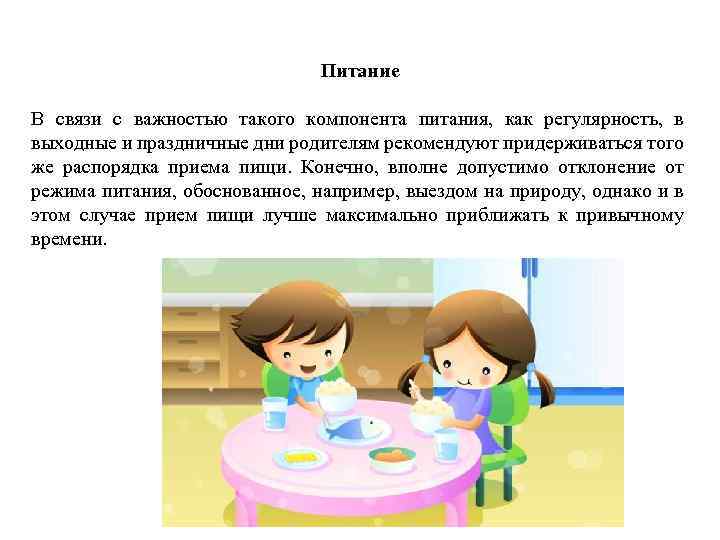 Питание

В связи с важностью такого компонента питания, как регулярность, в выходные и праздничные дни родителям рекомендуют придерживаться того же распорядка приема пищи. Конечно, вполне допустимо отклонение от режима питания, обоснованное, например, выездом на природу, однако и в этом случае прием пищи лучше максимально приближать к привычному времени.